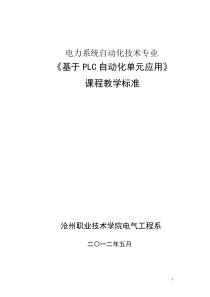 电力系统自动化技术专业

《基于 PLC 自动化单元应用》

课程教学标准

沧州职业技术学院电气工程系

二〇一二年五月

1